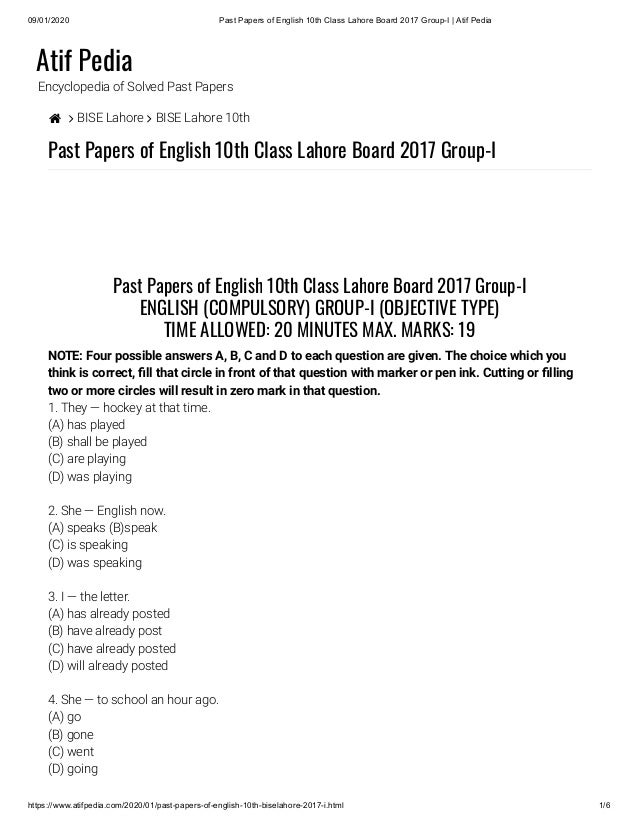 09/01/2020 Past Papers of English 10th Class Lahore Board 2017 Group-I | Atif Pedia

Atif Pedia

Encyclopedia of Solved Past Papers

> BISE Lahore > BISE Lahore 10th

Past Papers of English 10th Class Lahore Board 2017 Group-I

Past Papers of English 10th Class Lahore Board 2017 Group-I
ENGLISH (COMPULSORY) GROUP-I (OBJECTIVE TYPE)
TIME ALLOWED: 20 MINUTES MAX. MARKS: 19

NOTE: Four possible answers A, B, C and D to each question are given. The choice which you think is correct, fill that circle in front of that question with marker or pen ink. Cutting or filling two or more circles will result in zero mark in that question.

1. They — hockey at that time.
(A) has played
(B) shall be played
(C) are playing
(D) was playing

2. She — English now.
(A) speaks (B)speak
(C) is speaking
(D) was speaking

3. I — the letter.
(A) has already posted
(B) have already post
(C) have already posted
(D) will already posted

4. She — to school an hour ago.
(A) go
(B) gone
(C) went
(D) going

https://www.atifpedia.com/2020/01/past-papers-of-english-10th-biselahore-2017-i.html 1/6